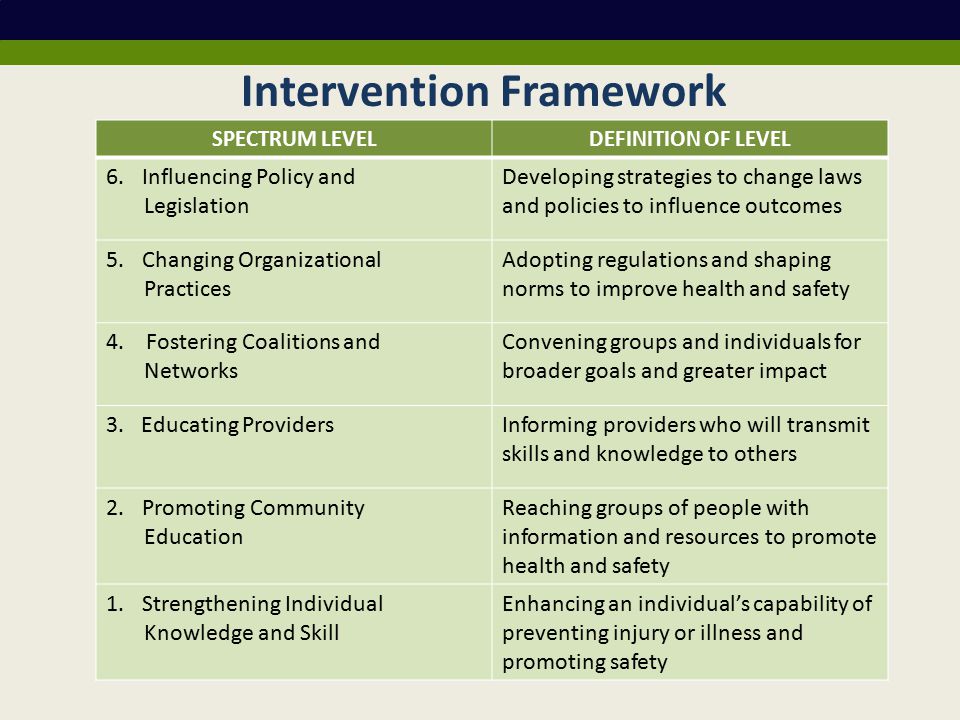 Intervention Framework

| SPECTRUM LEVEL | DEFINITION OF LEVEL |
|---|---|
| 6. Influencing Policy and Legislation | Developing strategies to change laws and policies to influence outcomes |
| 5. Changing Organizational Practices | Adopting regulations and shaping norms to improve health and safety |
| 4. Fostering Coalitions and Networks | Convening groups and individuals for broader goals and greater impact |
| 3. Educating Providers | Informing providers who will transmit skills and knowledge to others |
| 2. Promoting Community Education | Reaching groups of people with information and resources to promote health and safety |
| 1. Strengthening Individual Knowledge and Skill | Enhancing an individual's capability of preventing injury or illness and promoting safety |